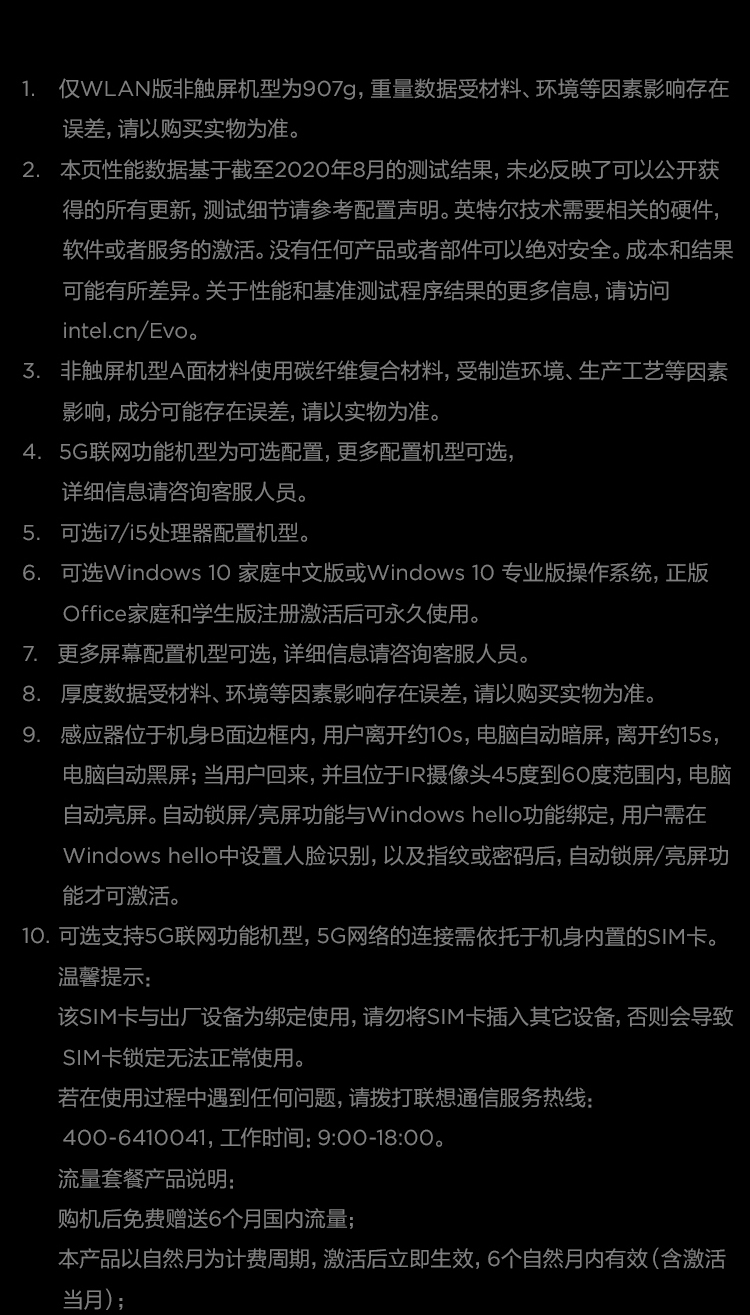 1. 仅WLAN版非触屏机型为907g，重量数据受材料、环境等因素影响存在误差，请以购买实物为准。

2. 本页性能数据基于截至2020年8月的测试结果，未必反映了可以公开获得的所有更新，测试细节请参考配置声明。英特尔技术需要相关的硬件，软件或者服务的激活。没有任何产品或者部件可以绝对安全。成本和结果可能有所差异。关于性能和基准测试程序结果的更多信息，请访问 intel.cn/Evo。

3. 非触屏机型A面材料使用碳纤维复合材料，受制造环境、生产工艺等因素影响，成分可能存在误差，请以实物为准。

4. 5G联网功能机型为可选配置，更多配置机型可选，详细信息请咨询客服人员。

5. 可选i7/i5处理器配置机型。

6. 可选Windows 10 家庭中文版或Windows 10 专业版操作系统，正版Office家庭和学生版注册激活后可永久使用。

7. 更多屏幕配置机型可选，详细信息请咨询客服人员。

8. 厚度数据受材料、环境等因素影响存在误差，请以购买实物为准。

9. 感应器位于机身B面边框内，用户离开约10s，电脑自动暗屏，离开约15s，电脑自动黑屏；当用户回来，并且位于IR摄像头45度到60度范围内，电脑自动亮屏。自动锁屏/亮屏功能与Windows hello功能绑定，用户需在Windows hello中设置人脸识别，以及指纹或密码后，自动锁屏/亮屏功能才可激活。

10. 可选支持5G联网功能机型，5G网络的连接需依托于机身内置的SIM卡。
温馨提示：
该SIM卡与出厂设备为绑定使用，请勿将SIM卡插入其它设备，否则会导致SIM卡锁定无法正常使用。
若在使用过程中遇到任何问题，请拨打联想通信服务热线：400-6410041，工作时间：9:00-18:00。
流量套餐产品说明：
购机后免费赠送6个月国内流量；
本产品以自然月为计费周期，激活后立即生效，6个自然月内有效（含激活当月）；